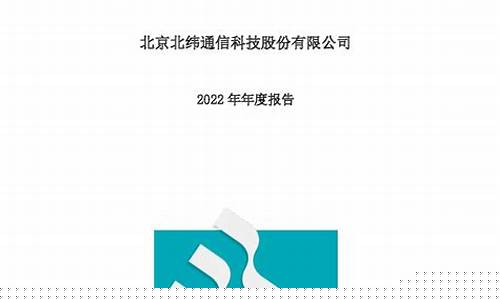 北京北纬通信科技股份有限公司

2022 年年度报告